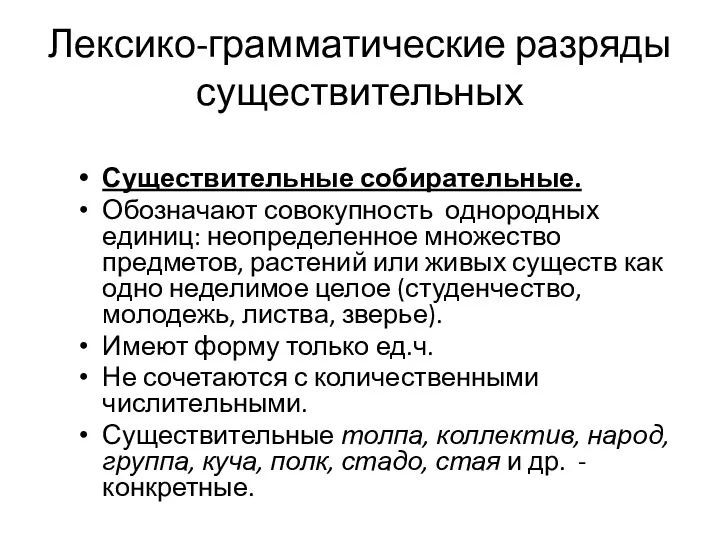 Лексико-грамматические разряды существительных

• Существительные собирательные.
• Обозначают совокупность однородных единиц: неопределенное множество предметов, растений или живых существ как одно неделимое целое (студенчество, молодежь, листва, зверье).
• Имеют форму только ед.ч.
• Не сочетаются с количественными числительными.
• Существительные толпа, коллектив, народ, группа, куча, полк, стадо, стая и др. - конкретные.